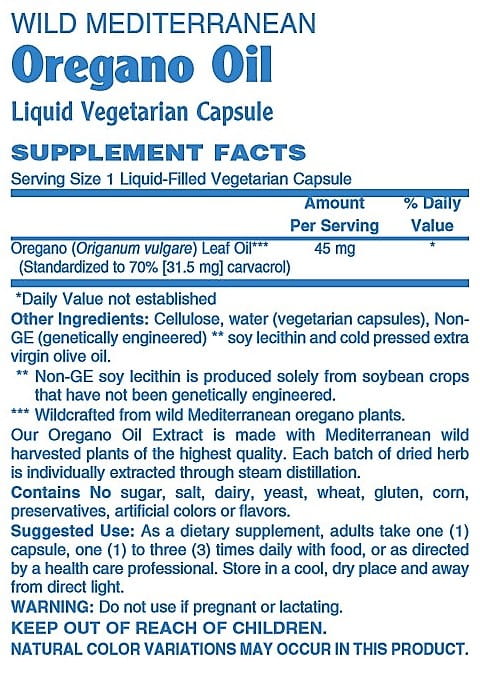 WILD MEDITERRANEAN

Oregano Oil

Liquid Vegetarian Capsule

SUPPLEMENT FACTS

Serving Size 1 Liquid-Filled Vegetarian Capsule

| | Amount Per Serving | % Daily Value |
|---|---|---|
| Oregano (Origanum vulgare) Leaf Oil*** (Standardized to 70% [31.5 mg] carvacrol) | 45 mg | * |

*Daily Value not established

Other Ingredients: Cellulose, water (vegetarian capsules), Non-GE (genetically engineered) ** soy lecithin and cold pressed extra virgin olive oil.

** Non-GE soy lecithin is produced solely from soybean crops that have not been genetically engineered.

*** Wildcrafted from wild Mediterranean oregano plants.

Our Oregano Oil Extract is made with Mediterranean wild harvested plants of the highest quality. Each batch of dried herb is individually extracted through steam distillation.

Contains No sugar, salt, dairy, yeast, wheat, gluten, corn, preservatives, artificial colors or flavors.

Suggested Use: As a dietary supplement, adults take one (1) capsule, one (1) to three (3) times daily with food, or as directed by a health care professional. Store in a cool, dry place and away from direct light.

WARNING: Do not use if pregnant or lactating.

KEEP OUT OF REACH OF CHILDREN.

NATURAL COLOR VARIATIONS MAY OCCUR IN THIS PRODUCT.